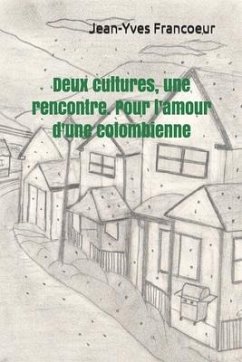 Jean-Yves Francoeur

Deux cultures, une rencontre. Pour l'amour d'une colombienne